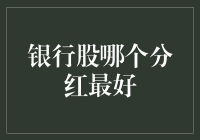 银行股哪个分红最好